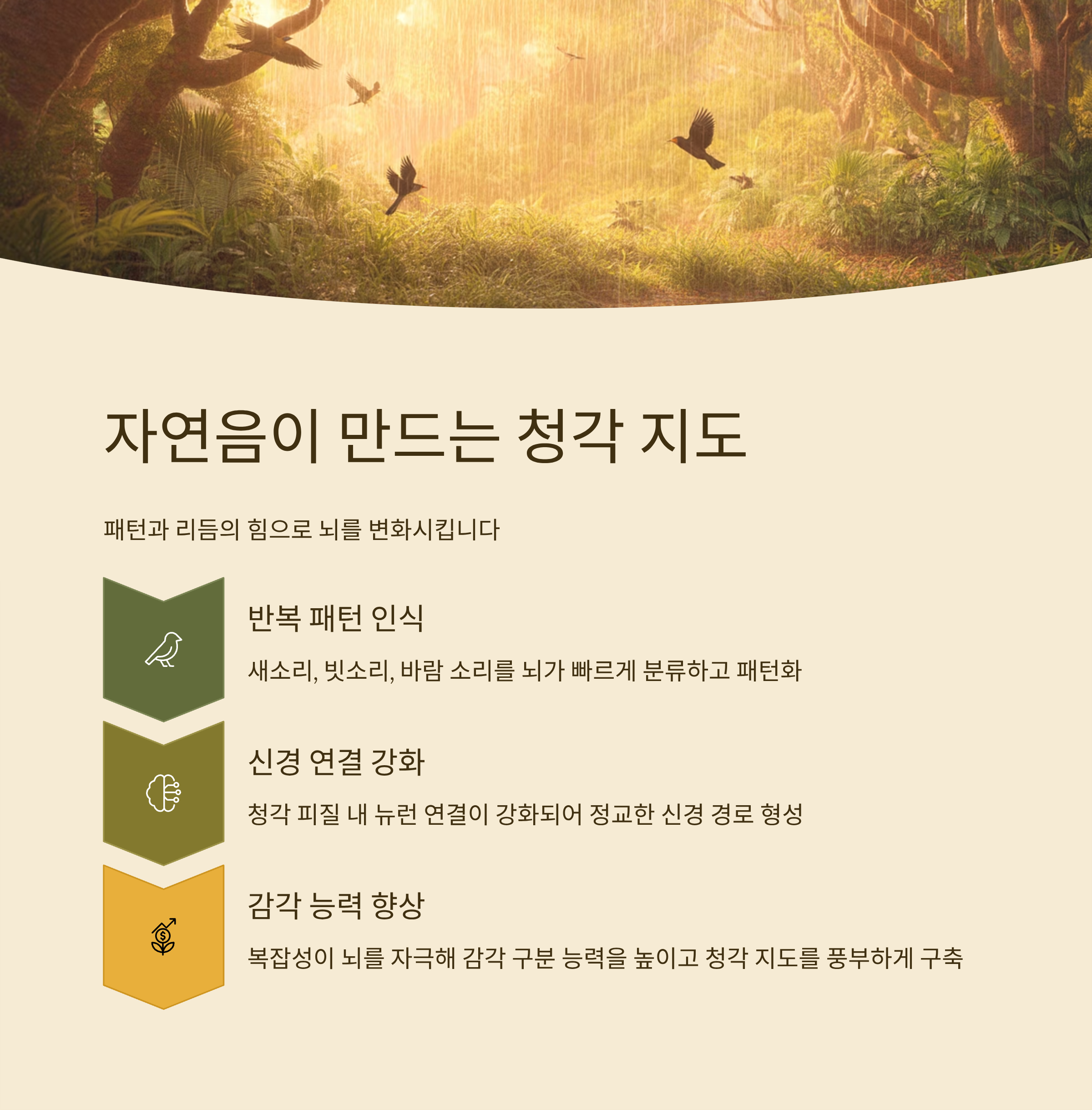 자연음이 만드는 청각 지도

패턴과 리듬의 힘으로 뇌를 변화시킵니다

반복 패턴 인식

새소리, 빗소리, 바람 소리를 뇌가 빠르게 분류하고 패턴화

신경 연결 강화

청각 피질 내 뉴런 연결이 강화되어 정교한 신경 경로 형성

감각 능력 향상

복잡성이 뇌를 자극해 감각 구분 능력을 높이고 청각 지도를 풍부하게 구축